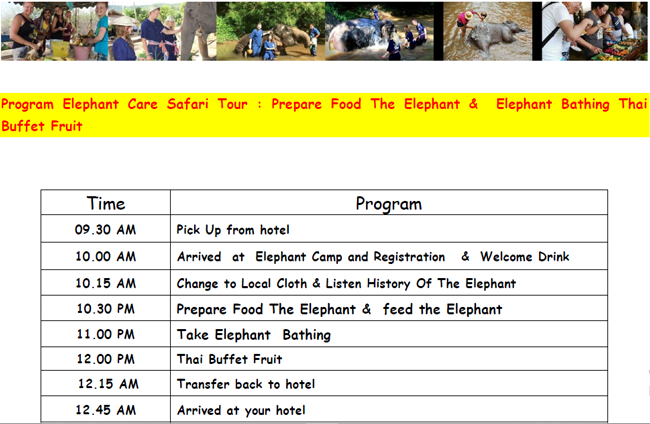 Program Elephant Care Safari Tour : Prepare Food The Elephant & Elephant Bathing Thai Buffet Fruit

| Time | Program |
|---|---|
| 09.30 AM | Pick Up from hotel |
| 10.00 AM | Arrived at Elephant Camp and Registration & Welcome Drink |
| 10.15 AM | Change to Local Cloth & Listen History Of The Elephant |
| 10.30 PM | Prepare Food The Elephant & feed the Elephant |
| 11.00 PM | Take Elephant Bathing |
| 12.00 PM | Thai Buffet Fruit |
| 12.15 AM | Transfer back to hotel |
| 12.45 AM | Arrived at your hotel |